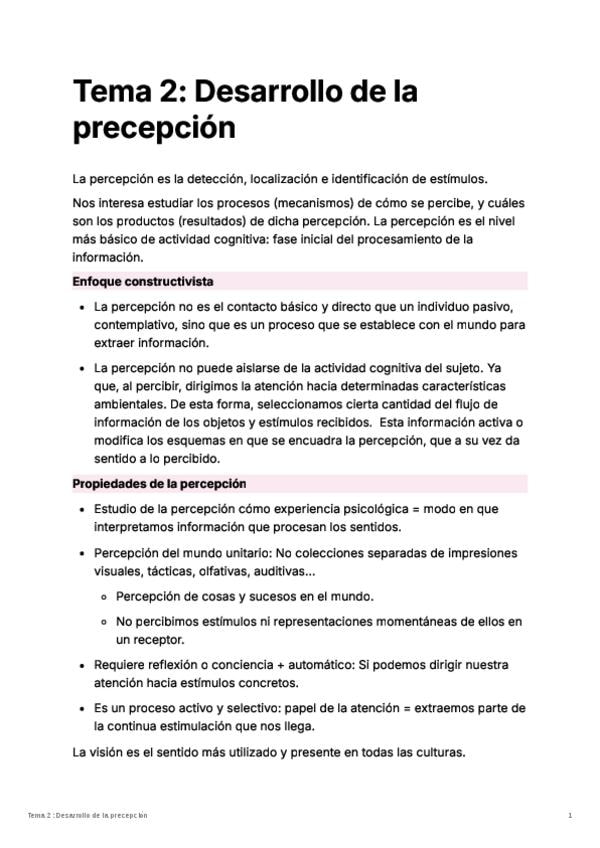 Tema 2: Desarrollo de la precepción

La percepción es la detección, localización e identificación de estímulos.

Nos interesa estudiar los procesos (mecanismos) de cómo se percibe, y cuáles son los productos (resultados) de dicha percepción. La percepción es el nivel más básico de actividad cognitiva: fase inicial del procesamiento de la información.

Enfoque constructivista

- La percepción no es el contacto básico y directo que un individuo pasivo, contemplativo, sino que es un proceso que se establece con el mundo para extraer información.
- La percepción no puede aislarse de la actividad cognitiva del sujeto. Ya que, al percibir, dirigimos la atención hacia determinadas características ambientales. De esta forma, seleccionamos cierta cantidad del flujo de información de los objetos y estímulos recibidos. Esta información activa o modifica los esquemas en que se encuadra la percepción, que a su vez da sentido a lo percibido.

Propiedades de la percepción

- Estudio de la percepción cómo experiencia psicológica = modo en que interpretamos información que procesan los sentidos.
- Percepción del mundo unitario: No colecciones separadas de impresiones visuales, tácticas, olfativas, auditivas...
  - Percepción de cosas y sucesos en el mundo.
  - No percibimos estímulos ni representaciones momentáneas de ellos en un receptor.
- Requiere reflexión o conciencia + automático: Si podemos dirigir nuestra atención hacia estímulos concretos.
- Es un proceso activo y selectivo: papel de la atención = extraemos parte de la continua estimulación que nos llega.

La visión es el sentido más utilizado y presente en todas las culturas.

Tema 2: Desarrollo de la precepción

1